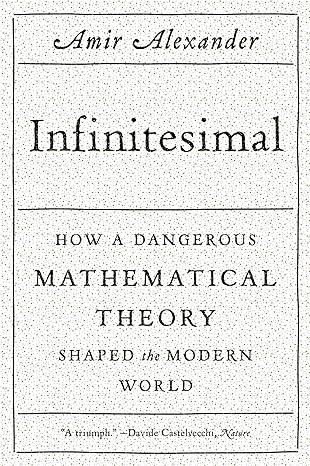 Amir Alexander

Infinitesimal

HOW A DANGEROUS MATHEMATICAL THEORY SHAPED the MODERN WORLD

"A triumph." —Davide Castelvecchi, Nature